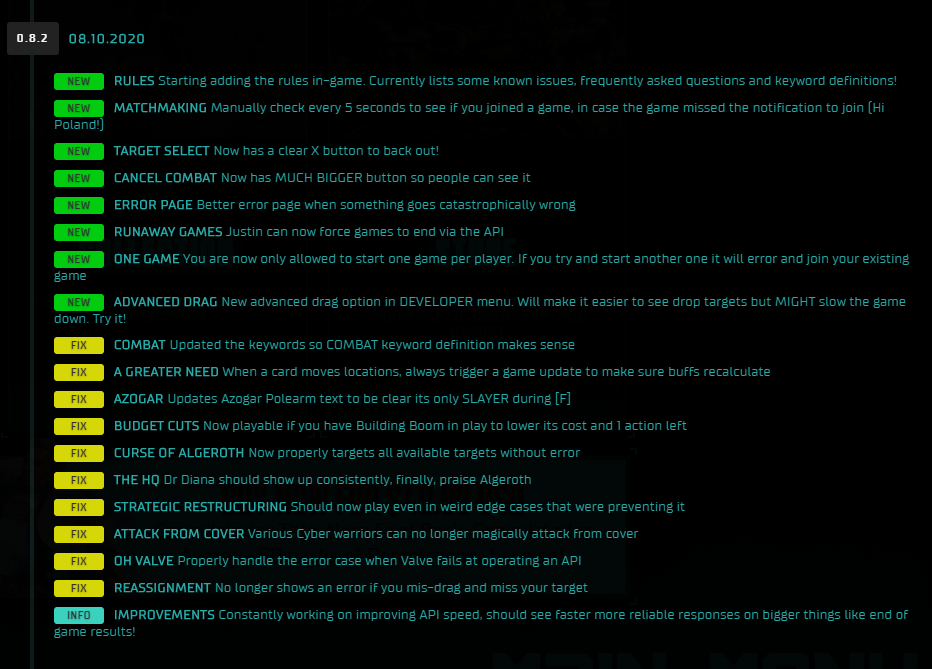 0.8.2 08.10.2020

NEW RULES Starting adding the rules in-game. Currently lists some known issues, frequently asked questions and keyword definitions!

NEW MATCHMAKING Manually check every 5 seconds to see if you joined a game, in case the game missed the notification to join (Hi Poland!)

NEW TARGET SELECT Now has a clear X button to back out!

NEW CANCEL COMBAT Now has MUCH BIGGER button so people can see it

NEW ERROR PAGE Better error page when something goes catastrophically wrong

NEW RUNAWAY GAMES Justin can now force games to end via the API

NEW ONE GAME You are now only allowed to start one game per player. If you try and start another one it will error and join your existing game

NEW ADVANCED DRAG New advanced drag option in DEVELOPER menu. Will make it easier to see drop targets but MIGHT slow the game down. Try it!

FIX COMBAT Updated the keywords so COMBAT keyword definition makes sense

FIX A GREATER NEED When a card moves locations, always trigger a game update to make sure buffs recalculate

FIX AZOGAR Updates Azogar Polearm text to be clear its only SLAYER during [F]

FIX BUDGET CUTS Now playable if you have Building Boom in play to lower its cost and 1 action left

FIX CURSE OF ALGEROTH Now properly targets all available targets without error

FIX THE HQ Dr Diana should show up consistently, finally, praise Algeroth

FIX STRATEGIC RESTRUCTURING Should now play even in weird edge cases that were preventing it

FIX ATTACK FROM COVER Various Cyber warriors can no longer magically attack from cover

FIX OH VALVE Properly handle the error case when Valve fails at operating an API

FIX REASSIGNMENT No longer shows an error if you mis-drag and miss your target

INFO IMPROVEMENTS Constantly working on improving API speed, should see faster more reliable responses on bigger things like end of game results!